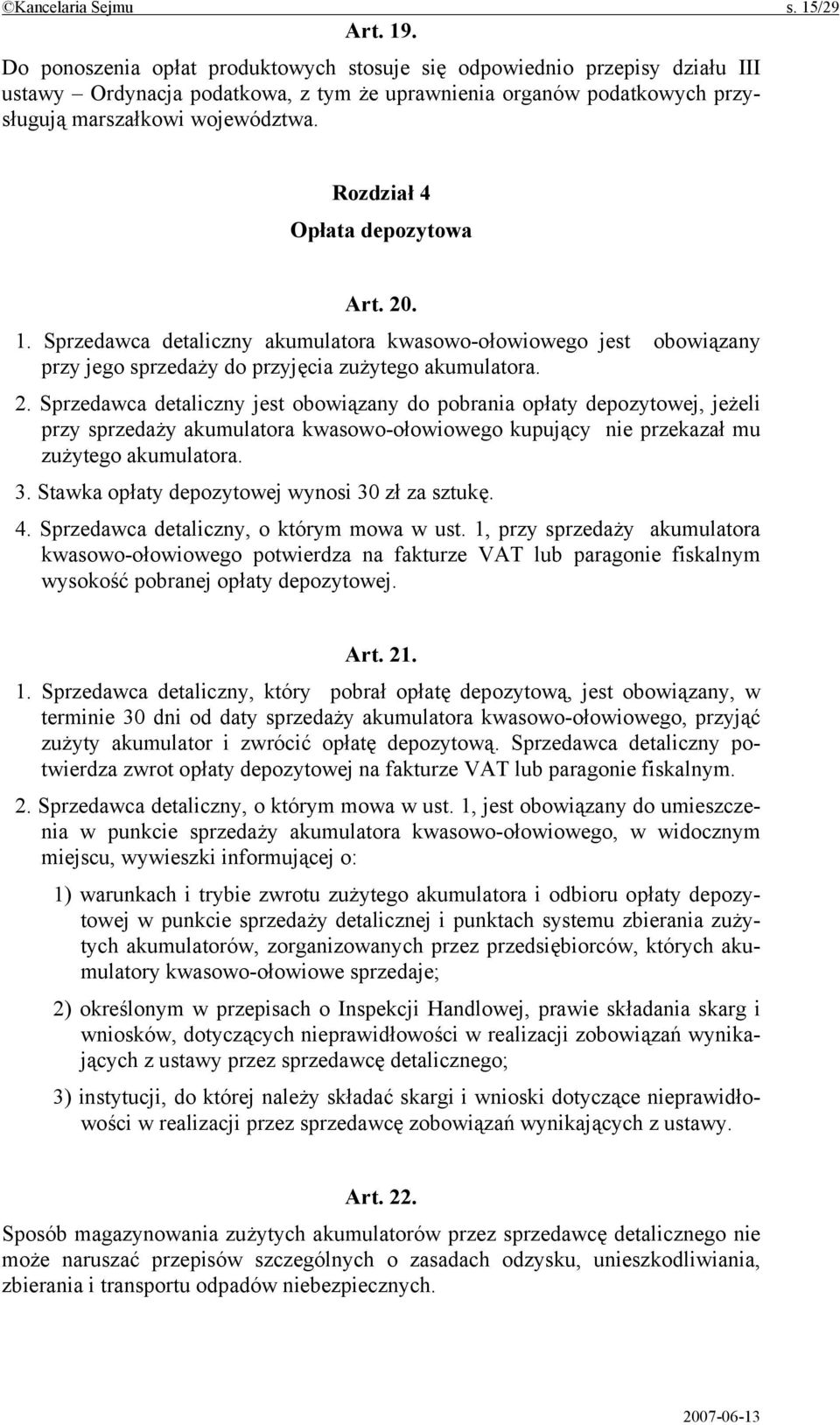 ©Kancelaria Sejmu s. 15/29

Art. 19.

Do ponoszenia opłat produktowych stosuje się odpowiednio przepisy działu III ustawy – Ordynacja podatkowa, z tym że uprawnienia organów podatkowych przysługują marszałkowi województwa.

Rozdział 4

Opłata depozytowa

Art. 20.

1. Sprzedawca detaliczny akumulatora kwasowo-ołowiowego jest obowiązany przy jego sprzedaży do przyjęcia zużytego akumulatora.

2. Sprzedawca detaliczny jest obowiązany do pobrania opłaty depozytowej, jeżeli przy sprzedaży akumulatora kwasowo-ołowiowego kupujący nie przekazał mu zużytego akumulatora.

3. Stawka opłaty depozytowej wynosi 30 zł za sztukę.

4. Sprzedawca detaliczny, o którym mowa w ust. 1, przy sprzedaży akumulatora kwasowo-ołowiowego potwierdza na fakturze VAT lub paragonie fiskalnym wysokość pobranej opłaty depozytowej.

Art. 21.

1. Sprzedawca detaliczny, który pobrał opłatę depozytową, jest obowiązany, w terminie 30 dni od daty sprzedaży akumulatora kwasowo-ołowiowego, przyjąć zużyty akumulator i zwrócić opłatę depozytową. Sprzedawca detaliczny potwierdza zwrot opłaty depozytowej na fakturze VAT lub paragonie fiskalnym.

2. Sprzedawca detaliczny, o którym mowa w ust. 1, jest obowiązany do umieszczenia w punkcie sprzedaży akumulatora kwasowo-ołowiowego, w widocznym miejscu, wywieszki informującej o:

1) warunkach i trybie zwrotu zużytego akumulatora i odbioru opłaty depozytowej w punkcie sprzedaży detalicznej i punktach systemu zbierania zużytych akumulatorów, zorganizowanych przez przedsiębiorców, których akumulatory kwasowo-ołowiowe sprzedaje;

2) określonym w przepisach o Inspekcji Handlowej, prawie składania skarg i wniosków, dotyczących nieprawidłowości w realizacji zobowiązań wynikających z ustawy przez sprzedawcę detalicznego;

3) instytucji, do której należy składać skargi i wnioski dotyczące nieprawidłowości w realizacji przez sprzedawcę zobowiązań wynikających z ustawy.

Art. 22.

Sposób magazynowania zużytych akumulatorów przez sprzedawcę detalicznego nie może naruszać przepisów szczególnych o zasadach odzysku, unieszkodliwiania, zbierania i transportu odpadów niebezpiecznych.

2007-06-13